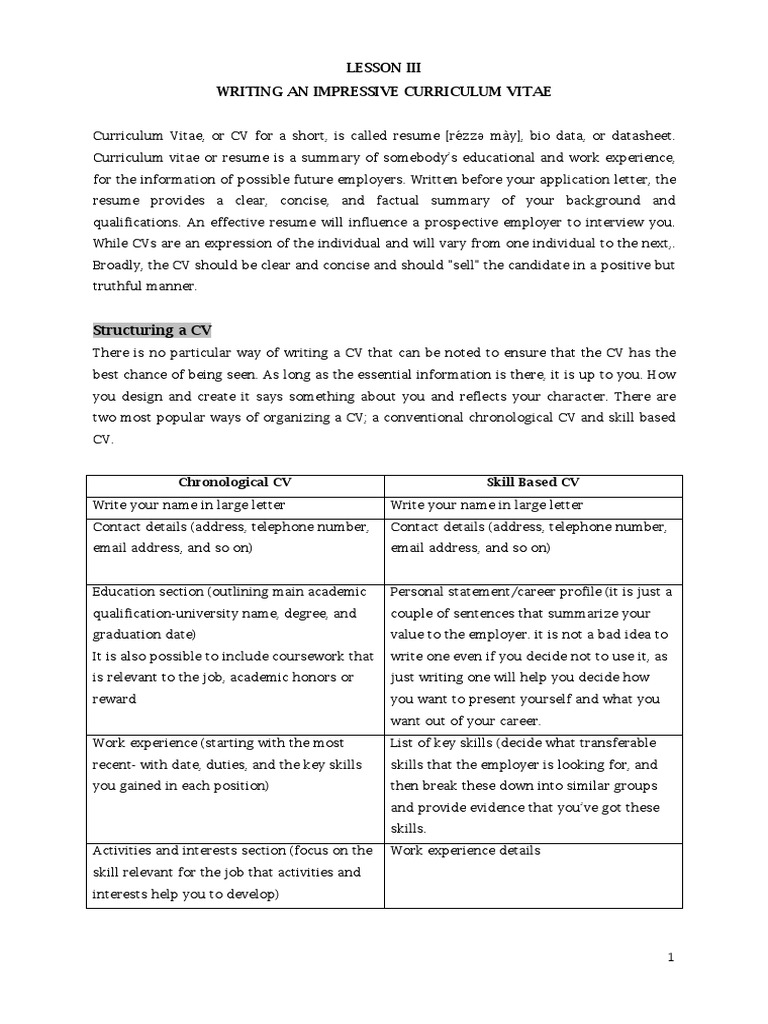 LESSON III
WRITING AN IMPRESSIVE CURRICULUM VITAE

Curriculum Vitae, or CV for a short, is called resume [rézzə mày], bio data, or datasheet. Curriculum vitae or resume is a summary of somebody's educational and work experience, for the information of possible future employers. Written before your application letter, the resume provides a clear, concise, and factual summary of your background and qualifications. An effective resume will influence a prospective employer to interview you. While CVs are an expression of the individual and will vary from one individual to the next,. Broadly, the CV should be clear and concise and should "sell" the candidate in a positive but truthful manner.

Structuring a CV
There is no particular way of writing a CV that can be noted to ensure that the CV has the best chance of being seen. As long as the essential information is there, it is up to you. How you design and create it says something about you and reflects your character. There are two most popular ways of organizing a CV; a conventional chronological CV and skill based CV.

| Chronological CV | Skill Based CV |
|---|---|
| Write your name in large letter | Write your name in large letter |
| Contact details (address, telephone number, email address, and so on) | Contact details (address, telephone number, email address, and so on) |
| Education section (outlining main academic qualification-university name, degree, and graduation date) It is also possible to include coursework that is relevant to the job, academic honors or reward | Personal statement/career profile (it is just a couple of sentences that summarize your value to the employer. it is not a bad idea to write one even if you decide not to use it, as just writing one will help you decide how you want to present yourself and what you want out of your career. |
| Work experience (starting with the most recent- with date, duties, and the key skills you gained in each position) | List of key skills (decide what transferable skills that the employer is looking for, and then break these down into similar groups and provide evidence that you've got these skills. |
| Activities and interests section (focus on the skill relevant for the job that activities and interests help you to develop) | Work experience details |

1